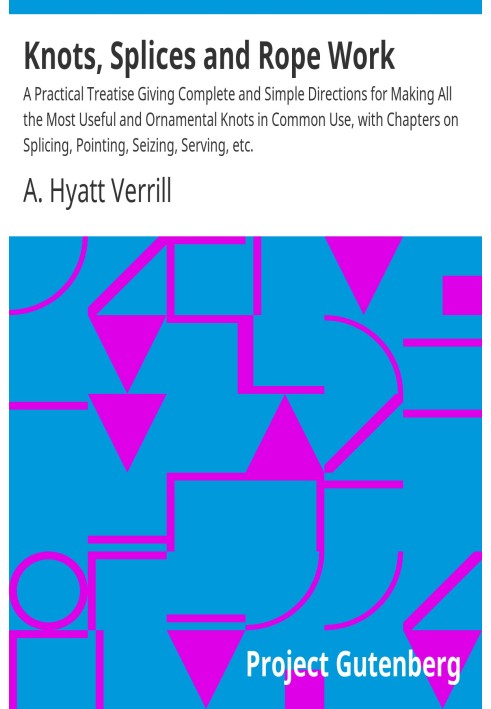 Knots, Splices and Rope Work

A Practical Treatise Giving Complete and Simple Directions for Making All the Most Useful and Ornamental Knots in Common Use, with Chapters on Splicing, Pointing, Seizing, Serving, etc.

A. Hyatt Verrill

Project Gutenberg